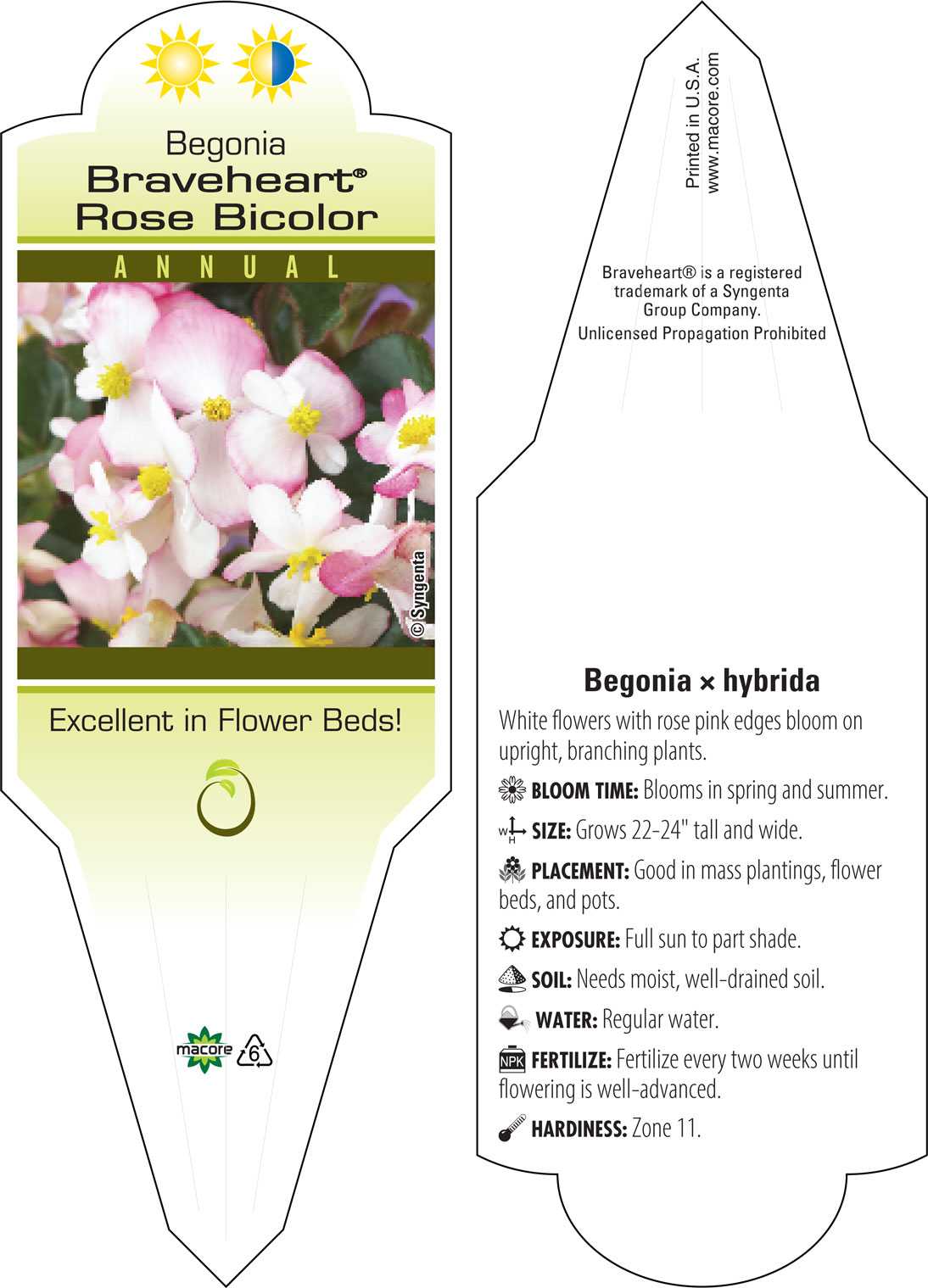 Begonia
Braveheart®
Rose Bicolor

ANNUAL

© Syngenta

Excellent in Flower Beds!

macore

6

Printed in U.S.A.
www.macore.com

Braveheart® is a registered trademark of a Syngenta Group Company.
Unlicensed Propagation Prohibited

Begonia × hybrida

White flowers with rose pink edges bloom on upright, branching plants.

BLOOM TIME: Blooms in spring and summer.

W H SIZE: Grows 22-24" tall and wide.

PLACEMENT: Good in mass plantings, flower beds, and pots.

EXPOSURE: Full sun to part shade.

SOIL: Needs moist, well-drained soil.

WATER: Regular water.

NPK FERTILIZE: Fertilize every two weeks until flowering is well-advanced.

HARDINESS: Zone 11.